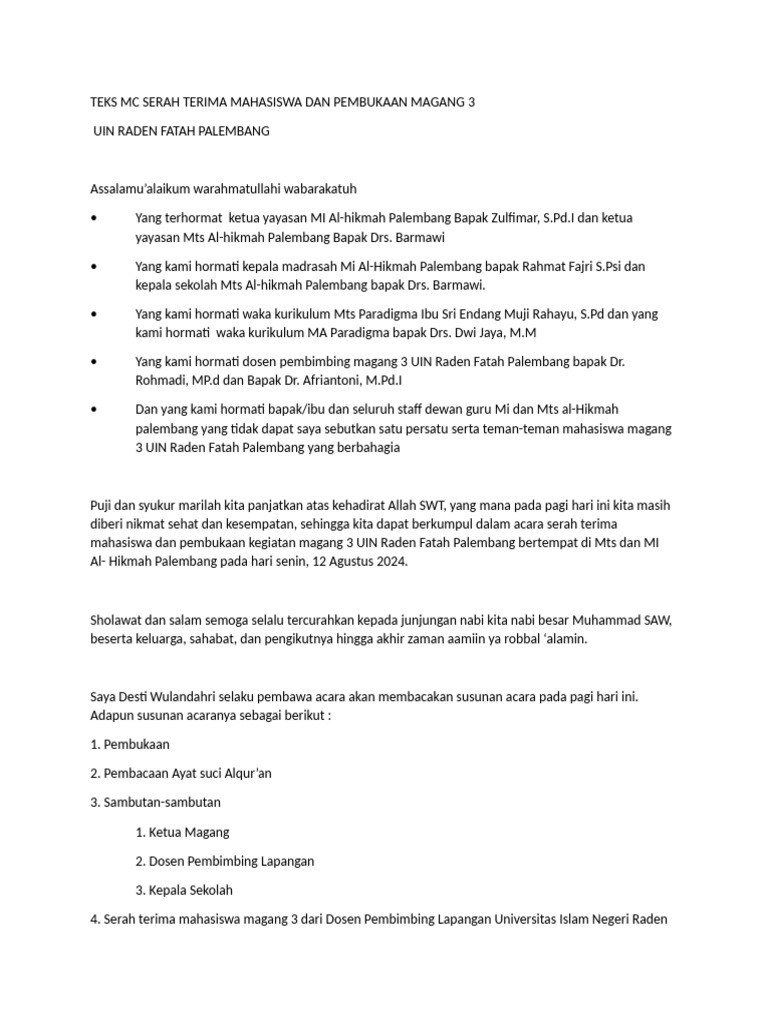 TEKS MC SERAH TERIMA MAHASISWA DAN PEMBUKAAN MAGANG 3

UIN RADEN FATAH PALEMBANG

Assalamu'alaikum warahmatullahi wabarakatuh

• Yang terhormat ketua yayasan MI Al-hikmah Palembang Bapak Zulfimar, S.Pd.I dan ketua yayasan Mts Al-hikmah Palembang Bapak Drs. Barmawi

• Yang kami hormati kepala madrasah Mi Al-Hikmah Palembang bapak Rahmat Fajri S.Psi dan kepala sekolah Mts Al-hikmah Palembang bapak Drs. Barmawi.

• Yang kami hormati waka kurikulum Mts Paradigma Ibu Sri Endang Muji Rahayu, S.Pd dan yang kami hormati waka kurikulum MA Paradigma bapak Drs. Dwi Jaya, M.M

• Yang kami hormati dosen pembimbing magang 3 UIN Raden Fatah Palembang bapak Dr. Rohmadi, MP.d dan Bapak Dr. Afriantoni, M.Pd.I

• Dan yang kami hormati bapak/ibu dan seluruh staff dewan guru Mi dan Mts al-Hikmah palembang yang tidak dapat saya sebutkan satu persatu serta teman-teman mahasiswa magang 3 UIN Raden Fatah Palembang yang berbahagia

Puji dan syukur marilah kita panjatkan atas kehadirat Allah SWT, yang mana pada pagi hari ini kita masih diberi nikmat sehat dan kesempatan, sehingga kita dapat berkumpul dalam acara serah terima mahasiswa dan pembukaan kegiatan magang 3 UIN Raden Fatah Palembang bertempat di Mts dan MI Al- Hikmah Palembang pada hari senin, 12 Agustus 2024.

Sholawat dan salam semoga selalu tercurahkan kepada junjungan nabi kita nabi besar Muhammad SAW, beserta keluarga, sahabat, dan pengikutnya hingga akhir zaman aamiin ya robbal 'alamin.

Saya Desti Wulandahri selaku pembawa acara akan membacakan susunan acara pada pagi hari ini. Adapun susunan acaranya sebagai berikut :

1. Pembukaan

2. Pembacaan Ayat suci Alqur'an

3. Sambutan-sambutan

1. Ketua Magang

2. Dosen Pembimbing Lapangan

3. Kepala Sekolah

4. Serah terima mahasiswa magang 3 dari Dosen Pembimbing Lapangan Universitas Islam Negeri Raden